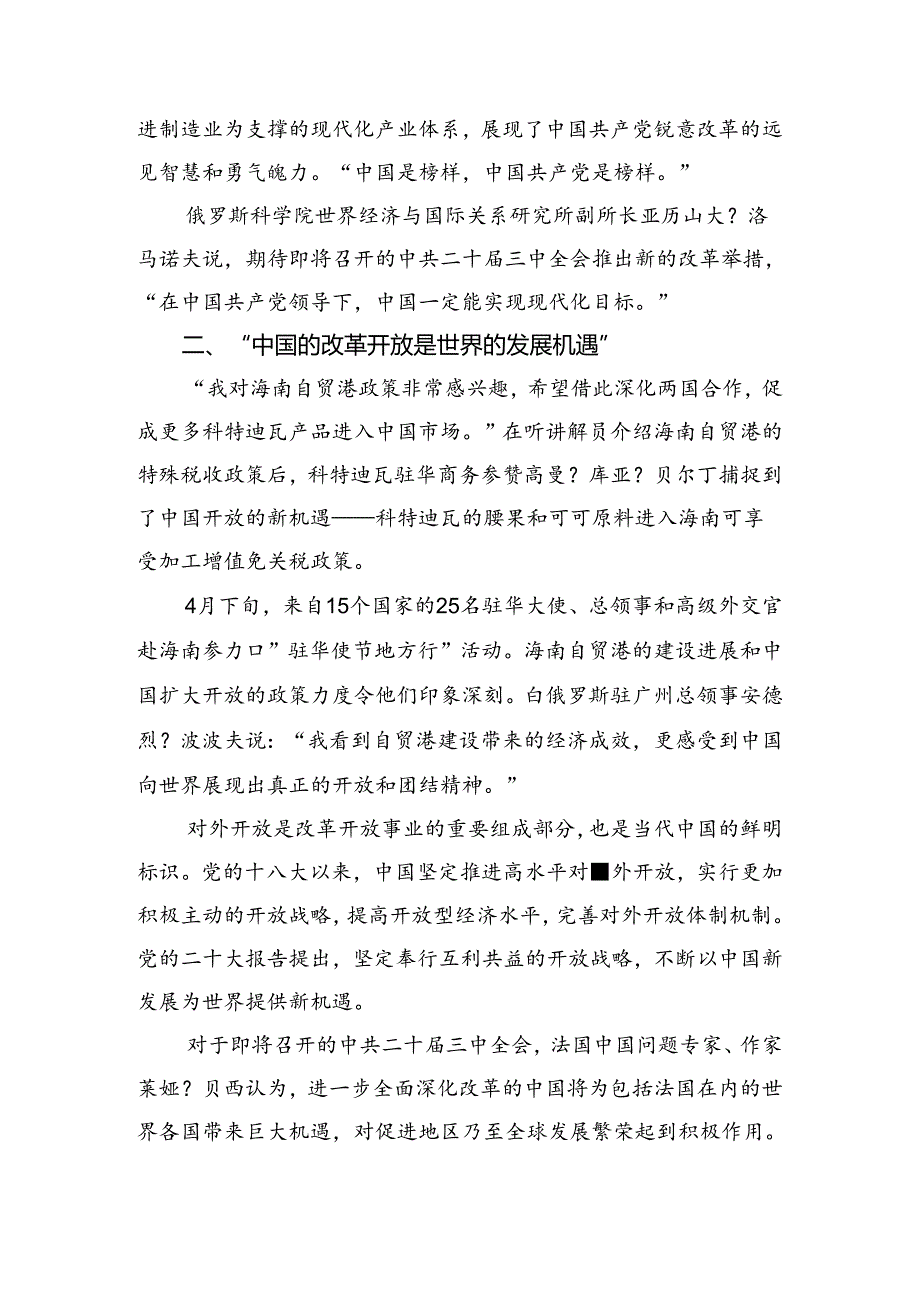 进制造业为支撑的现代化产业体系，展现了中国共产党锐意改革的远见智慧和勇气魄力。“中国是榜样，中国共产党是榜样。”

俄罗斯科学院世界经济与国际关系研究所副所长亚历山大？洛马诺夫说，期待即将召开的中共二十届三中全会推出新的改革举措，“在中国共产党领导下，中国一定能实现现代化目标。”

二、“中国的改革开放是世界的发展机遇”

“我对海南自贸港政策非常感兴趣，希望借此深化两国合作，促成更多科特迪瓦产品进入中国市场。”在听讲解员介绍海南自贸港的特殊税收政策后，科特迪瓦驻华商务参赞高曼？库亚？贝尔丁捕捉到了中国开放的新机遇——科特迪瓦的腰果和可可原料进入海南可享受加工增值免关税政策。

4月下旬，来自15个国家的25名驻华大使、总领事和高级外交官赴海南参力口”驻华使节地方行”活动。海南自贸港的建设进展和中国扩大开放的政策力度令他们印象深刻。白俄罗斯驻广州总领事安德烈？波波夫说：“我看到自贸港建设带来的经济成效，更感受到中国向世界展现出真正的开放和团结精神。”

对外开放是改革开放事业的重要组成部分，也是当代中国的鲜明标识。党的十八大以来，中国坚定推进高水平对■外开放，实行更加积极主动的开放战略，提高开放型经济水平，完善对外开放体制机制。党的二十大报告提出，坚定奉行互利共益的开放战略，不断以中国新发展为世界提供新机遇。

对于即将召开的中共二十届三中全会，法国中国问题专家、作家莱娅？贝西认为，进一步全面深化改革的中国将为包括法国在内的世界各国带来巨大机遇，对促进地区乃至全球发展繁荣起到积极作用。